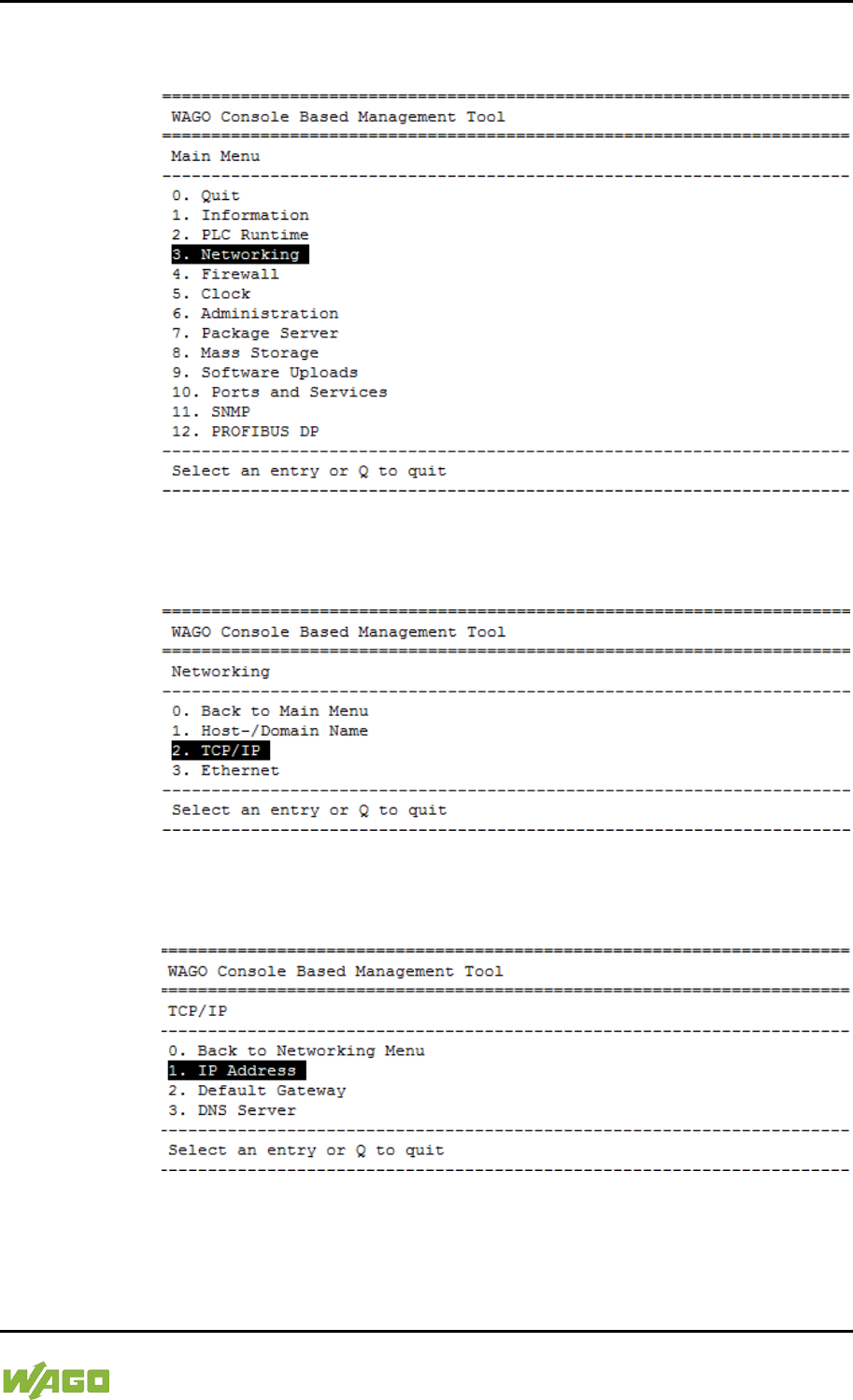 WAGO Console Based Management Tool

Main Menu

0. Quit
1. Information
2. PLC Runtime
3. Networking
4. Firewall
5. Clock
6. Administration
7. Package Server
8. Mass Storage
9. Software Uploads
10. Ports and Services
11. SNMP
12. PROFIBUS DP

Select an entry or Q to quit

WAGO Console Based Management Tool

Networking

0. Back to Main Menu
1. Host-/Domain Name
2. TCP/IP
3. Ethernet

Select an entry or Q to quit

WAGO Console Based Management Tool

TCP/IP

0. Back to Networking Menu
1. IP Address
2. Default Gateway
3. DNS Server

Select an entry or Q to quit

WAGO